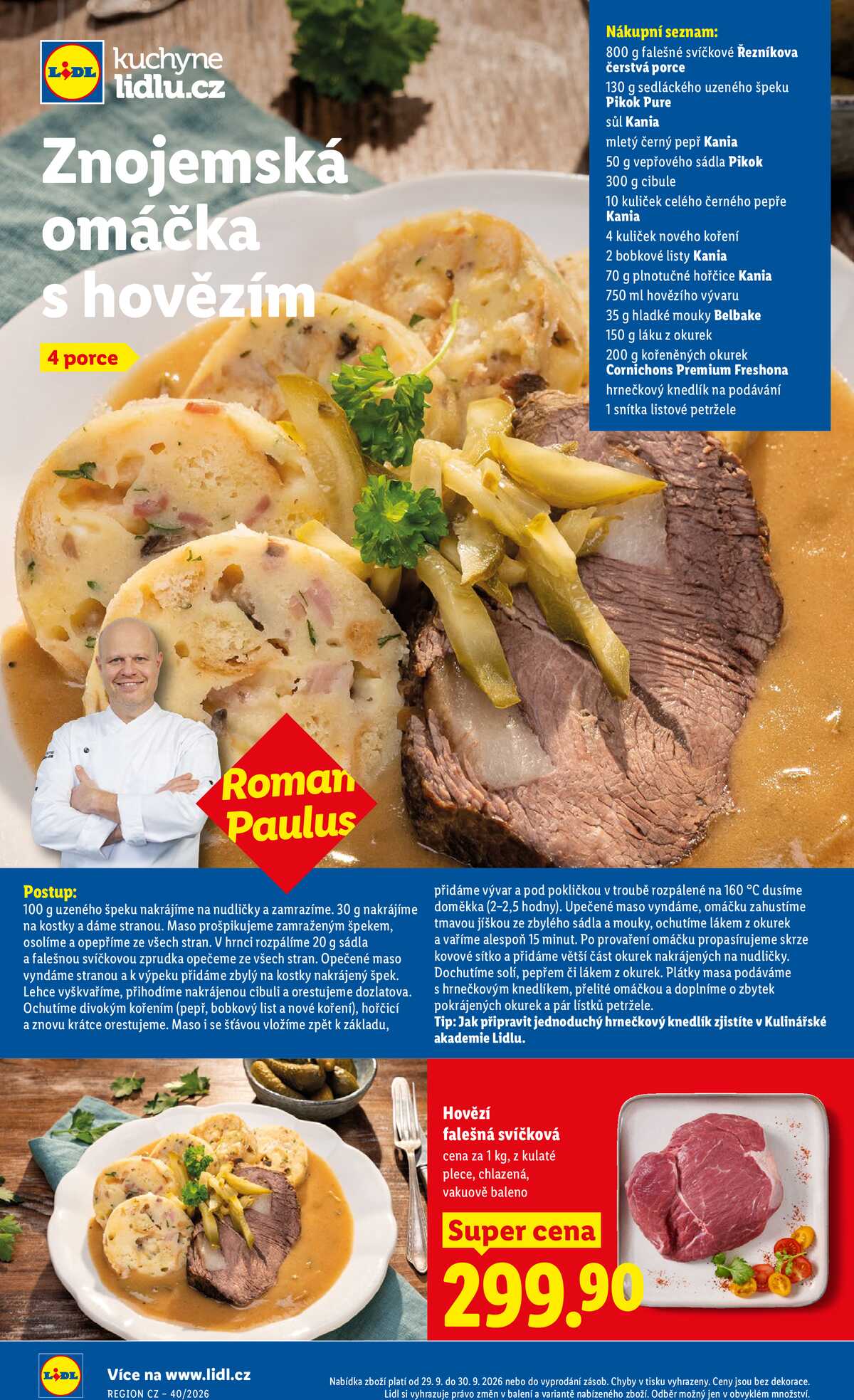 LIDL kuchyne lidlu.cz

Znojemská omáčka s hovězím

4 porce

Nákupní seznam:
800 g falešné svíčkové Řezníkova čerstvá porce
130 g sedláckého uzeného špeku Pikok Pure
sůl Kania
mletý černý pepř Kania
50 g vepřového sádla Pikok
300 g cibule
10 kuliček celého černého pepře Kania
4 kuliček nového koření
2 bobkové listy Kania
70 g plnotučné hořčice Kania
750 ml hovězího vývaru
35 g hladké mouky Belbake
150 g láku z okurek
200 g kořeněných okurek Cornichons Premium Freshona
hrnečkový knedlík na podávání
1 snítka listové petržele

Roman Paulus

Postup:
100 g uzeného špeku nakrájíme na nudličky a zamrazíme. 30 g nakrájíme na kostky a dáme stranou. Maso prošpikujeme zamraženým špekem, osolíme a opepříme ze všech stran. V hrnci rozpálíme 20 g sádla a falešnou svíčkovou zprudka opečeme ze všech stran. Opečené maso vyndáme stranou a k výpeku přidáme zbylý na kostky nakrájený špek. Lehce vyškvaříme, přihodíme nakrájenou cibuli a orestujeme dozlatova. Ochutíme divokým kořením (pepř, bobkový list a nové koření), hořčicí a znovu krátce orestujeme. Maso i se šťávou vložíme zpět k základu, přidáme vývar a pod pokličkou v troubě rozpálené na 160 °C dusíme doměkka (2–2,5 hodny). Upečené maso vyndáme, omáčku zahustíme tmavou jíškou ze zbylého sádla a mouky, ochutíme lákem z okurek a vaříme alespoň 15 minut. Po provaření omáčku propasírujeme skrze kovové sítko a přidáme větší část okurek nakrájených na nudličky. Dochutíme solí, pepřem či lákem z okurek. Plátky masa podáváme s hrnečkovým knedlíkem, přelité omáčkou a doplníme o zbytek pokrájených okurek a pár lístků petržele.
Tip: Jak připravit jednoduchý hrnečkový knedlík zjistíte v Kulinářské akademie Lidlu.

Hovězí falešná svíčková
cena za 1 kg, z kulaté plece, chlazená, vakuově baleno

Super cena
299.90

LIDL Více na www.lidl.cz
REGION CZ – 40/2026

Nabídka zboží platí od 29. 9. do 30. 9. 2026 nebo do vyprodání zásob. Chyby v tisku vyhrazeny. Ceny jsou bez dekorace. Lidl si vyhrazuje právo změn v balení a variantě nabízeného zboží. Odběr možný jen v obvyklém množství.